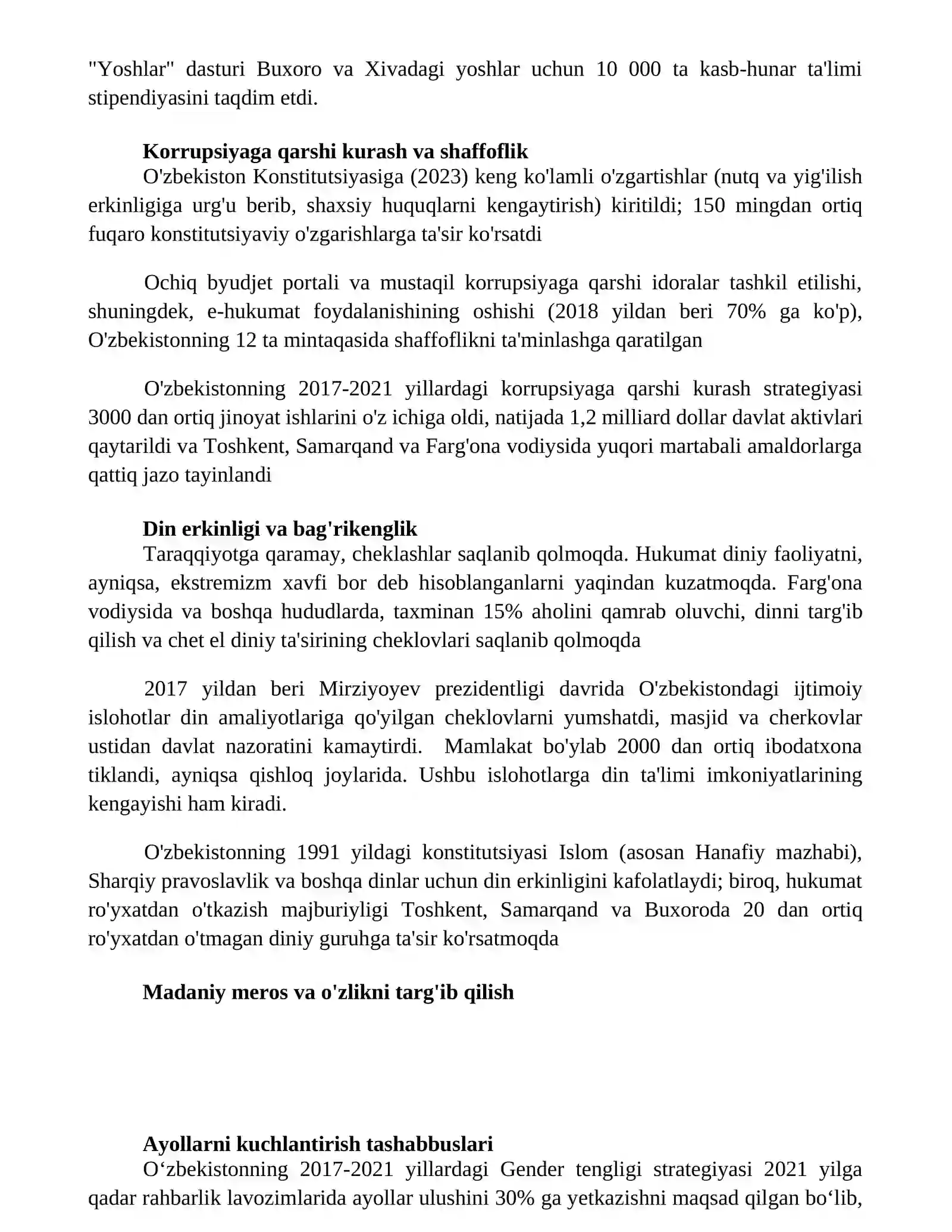 "Yoshlar" dasturi Buxoro va Xivadagi yoshlar uchun 10 000 ta kasb-hunar ta'limi stipendiyasini taqdim etdi.

Korrupsiyaga qarshi kurash va shaffoflik

O'zbekiston Konstitutsiyasiga (2023) keng ko'lamli o'zgartishlar (nutq va yig'ilish erkinligiga urg'u berib, shaxsiy huquqlarni kengaytirish) kiritildi; 150 mingdan ortiq fuqaro konstitutsiyaviy o'zgarishlarga ta'sir ko'rsatdi

Ochiq byudjet portali va mustaqil korrupsiyaga qarshi idoralar tashkil etilishi, shuningdek, e-hukumat foydalanishining oshishi (2018 yildan beri 70% ga ko'p), O'zbekistonning 12 ta mintaqasida shaffoflikni ta'minlashga qaratilgan

O'zbekistonning 2017-2021 yillardagi korrupsiyaga qarshi kurash strategiyasi 3000 dan ortiq jinoyat ishlarini o'z ichiga oldi, natijada 1,2 milliard dollar davlat aktivlari qaytarildi va Toshkent, Samarqand va Farg'ona vodiysida yuqori martabali amaldorlarga qattiq jazo tayinlandi

Din erkinligi va bag'rikenglik

Taraqqiyotga qaramay, cheklashlar saqlanib qolmoqda. Hukumat diniy faoliyatni, ayniqsa, ekstremizm xavfi bor deb hisoblanganlarni yaqindan kuzatmoqda. Farg'ona vodiysida va boshqa hududlarda, taxminan 15% aholini qamrab oluvchi, dinni targ'ib qilish va chet el diniy ta'sirining cheklovlari saqlanib qolmoqda

2017 yildan beri Mirziyoyev prezidentligi davrida O'zbekistondagi ijtimoiy islohotlar din amaliyotlariga qo'yilgan cheklovlarni yumshatdi, masjid va cherkovlar ustidan davlat nazoratini kamaytirdi. Mamlakat bo'ylab 2000 dan ortiq ibodatxona tiklandi, ayniqsa qishloq joylarida. Ushbu islohotlarga din ta'limi imkoniyatlarining kengayishi ham kiradi.

O'zbekistonning 1991 yildagi konstitutsiyasi Islom (asosan Hanafiy mazhabi), Sharqiy pravoslavlik va boshqa dinlar uchun din erkinligini kafolatlaydi; biroq, hukumat ro'yxatdan o'tkazish majburiyligi Toshkent, Samarqand va Buxoroda 20 dan ortiq ro'yxatdan o'tmagan diniy guruhga ta'sir ko'rsatmoqda

Madaniy meros va o'zlikni targ'ib qilish

Ayollarni kuchlantirish tashabbuslari

O‘zbekistonning 2017-2021 yillardagi Gender tengligi strategiyasi 2021 yilga qadar rahbarlik lavozimlarida ayollar ulushini 30% ga yetkazishni maqsad qilgan bo‘lib,